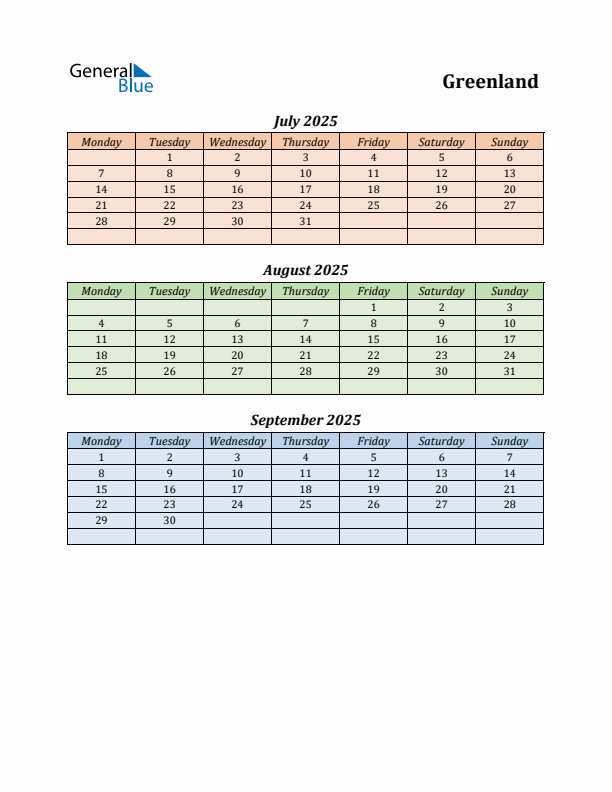 General Blue

Greenland

July 2025

| Monday | Tuesday | Wednesday | Thursday | Friday | Saturday | Sunday |
|---|---|---|---|---|---|---|
| | 1 | 2 | 3 | 4 | 5 | 6 |
| 7 | 8 | 9 | 10 | 11 | 12 | 13 |
| 14 | 15 | 16 | 17 | 18 | 19 | 20 |
| 21 | 22 | 23 | 24 | 25 | 26 | 27 |
| 28 | 29 | 30 | 31 | | | |
| | | | | | | |

August 2025

| Monday | Tuesday | Wednesday | Thursday | Friday | Saturday | Sunday |
|---|---|---|---|---|---|---|
| | | | | 1 | 2 | 3 |
| 4 | 5 | 6 | 7 | 8 | 9 | 10 |
| 11 | 12 | 13 | 14 | 15 | 16 | 17 |
| 18 | 19 | 20 | 21 | 22 | 23 | 24 |
| 25 | 26 | 27 | 28 | 29 | 30 | 31 |
| | | | | | | |

September 2025

| Monday | Tuesday | Wednesday | Thursday | Friday | Saturday | Sunday |
|---|---|---|---|---|---|---|
| 1 | 2 | 3 | 4 | 5 | 6 | 7 |
| 8 | 9 | 10 | 11 | 12 | 13 | 14 |
| 15 | 16 | 17 | 18 | 19 | 20 | 21 |
| 22 | 23 | 24 | 25 | 26 | 27 | 28 |
| 29 | 30 | | | | | |
| | | | | | | |